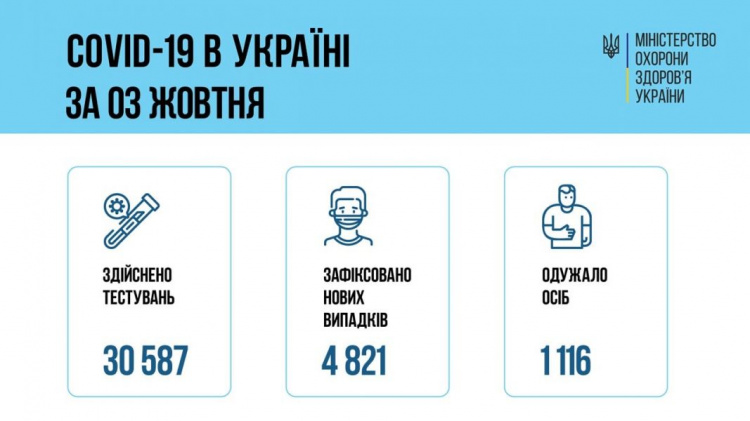 COVID-19 В УКРАЇНІ
ЗА 03 ЖОВТНЯ

МІНІСТЕРСТВО
ОХОРОНИ
ЗДОРОВ'Я
УКРАЇНИ

ЗДІЙСНЕНО
ТЕСТУВАНЬ

30 587

ЗАФІКСОВАНО
НОВИХ
ВИПАДКІВ

4 821

ОДУЖАЛО
ОСІБ

1 116